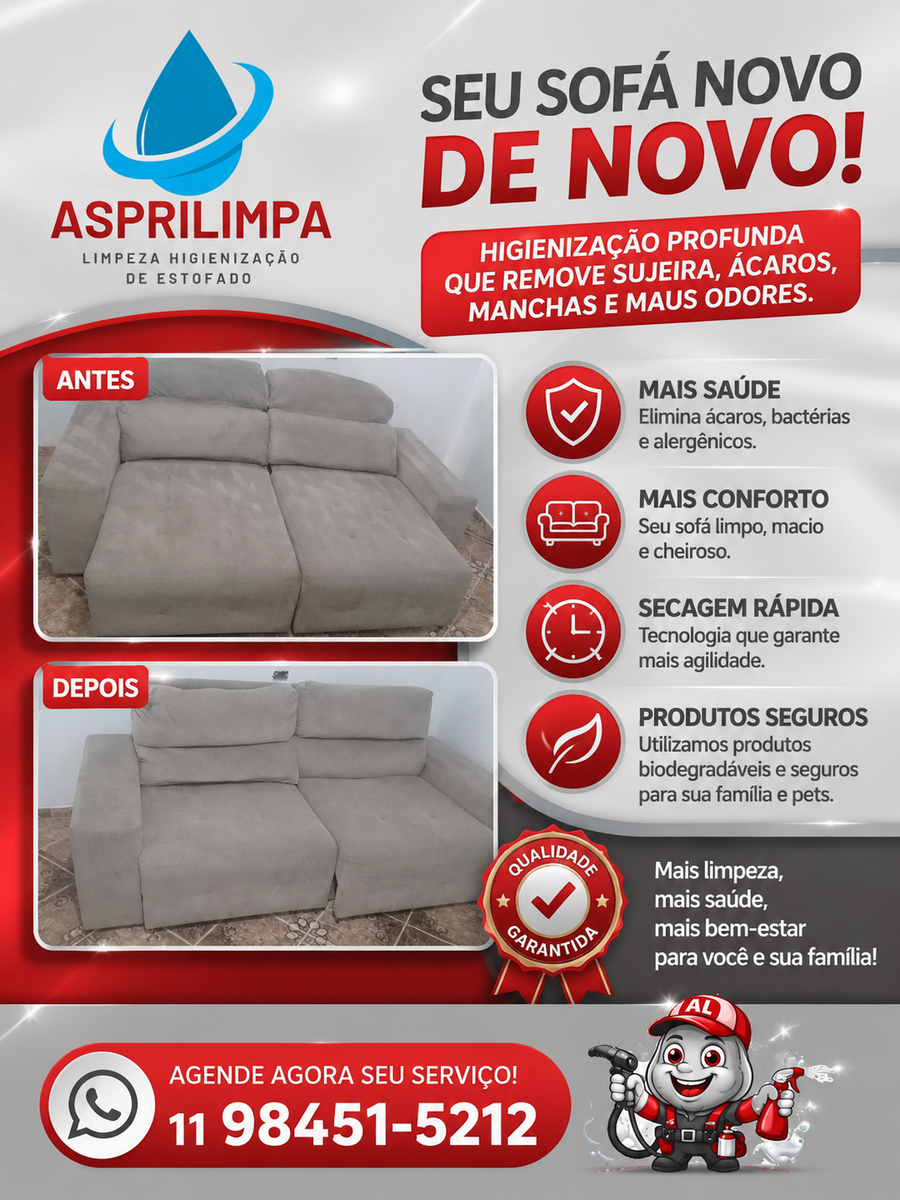 ASPRILIMPA
LIMPEZA HIGIENIZAÇÃO
DE ESTOFADO

SEU SOFÁ NOVO
DE NOVO!

HIGIENIZAÇÃO PROFUNDA QUE REMOVE SUJEIRA, ÁCAROS, MANCHAS E MAUS ODORES.

ANTES

DEPOIS

MAIS SAÚDE
Elimina ácaros, bactérias e alergênicos.

MAIS CONFORTO
Seu sofá limpo, macio e cheiroso.

SECAGEM RÁPIDA
Tecnologia que garante mais agilidade.

PRODUTOS SEGUROS
Utilizamos produtos biodegradáveis e seguros para sua família e pets.

QUALIDADE
GARANTIDA

Mais limpeza,
mais saúde,
mais bem-estar
para você e sua família!

AGENDE AGORA SEU SERVIÇO!
11 98451-5212

AL